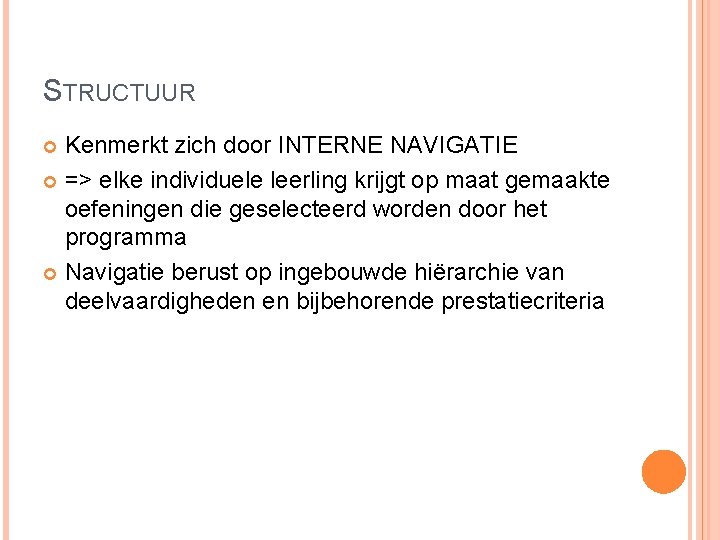 STRUCTUUR

Kenmerkt zich door INTERNE NAVIGATIE

=> elke individuele leerling krijgt op maat gemaakte oefeningen die geselecteerd worden door het programma

Navigatie berust op ingebouwde hiërarchie van deelvaardigheden en bijbehorende prestatiecriteria